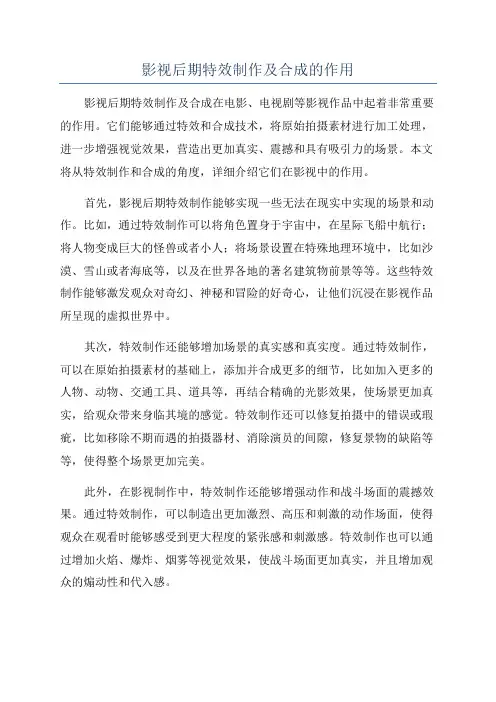 影视后期特效制作及合成的作用

影视后期特效制作及合成在电影、电视剧等影视作品中起着非常重要的作用。它们能够通过特效和合成技术，将原始拍摄素材进行加工处理，进一步增强视觉效果，营造出更加真实、震撼和具有吸引力的场景。本文将从特效制作和合成的角度，详细介绍它们在影视中的作用。

首先，影视后期特效制作能够实现一些无法在现实中实现的场景和动作。比如，通过特效制作可以将角色置身于宇宙中，在星际飞船中航行；将人物变成巨大的怪兽或者小人；将场景设置在特殊地理环境中，比如沙漠、雪山或者海底等，以及在世界各地的著名建筑物前景等等。这些特效制作能够激发观众对奇幻、神秘和冒险的好奇心，让他们沉浸在影视作品所呈现的虚拟世界中。

其次，特效制作还能够增加场景的真实感和真实度。通过特效制作，可以在原始拍摄素材的基础上，添加并合成更多的细节，比如加入更多的人物、动物、交通工具、道具等，再结合精确的光影效果，使场景更加真实，给观众带来身临其境的感觉。特效制作还可以修复拍摄中的错误或瑕疵，比如移除不期而遇的拍摄器材、消除演员的间隙，修复景物的缺陷等等，使得整个场景更加完美。

此外，在影视制作中，特效制作还能够增强动作和战斗场面的震撼效果。通过特效制作，可以制造出更加激烈、高压和刺激的动作场面，使得观众在观看时能够感受到更大程度的紧张感和刺激感。特效制作也可以通过增加火焰、爆炸、烟雾等视觉效果，使战斗场面更加真实，并且增加观众的煽动性和代入感。